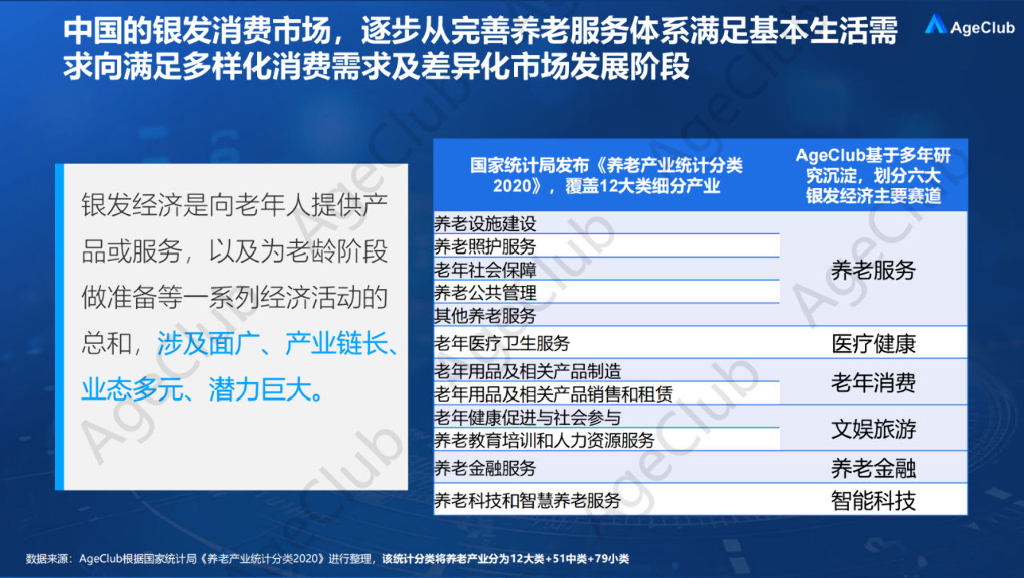 中国的银发消费市场，逐步从完善养老服务体系满足基本生活需求向满足多样化消费需求及差异化市场发展阶段

AgeClub

银发经济是向老年人提供产品或服务，以及为老龄阶段做准备等一系列经济活动的总和，涉及面广、产业链长、业态多元、潜力巨大。

| 国家统计局发布《养老产业统计分类2020》，覆盖12大类细分产业 | AgeClub基于多年研究沉淀，划分六大银发经济主要赛道 |
|---|---|
| 养老设施建设 | 养老服务 |
| 养老照护服务 | |
| 老年社会保障 | |
| 养老公共管理 | |
| 其他养老服务 | |
| 老年医疗卫生服务 | 医疗健康 |
| 老年用品及相关产品制造 | 老年消费 |
| 老年用品及相关产品销售和租赁 | |
| 老年健康促进与社会参与 | 文娱旅游 |
| 养老教育培训和人力资源服务 | |
| 养老金融服务 | 养老金融 |
| 养老科技和智慧养老服务 | 智能科技 |

数据来源：AgeClub根据国家统计局《养老产业统计分类2020》进行整理，该统计分类将养老产业分为12大类+51中类+79小类

AgeClub